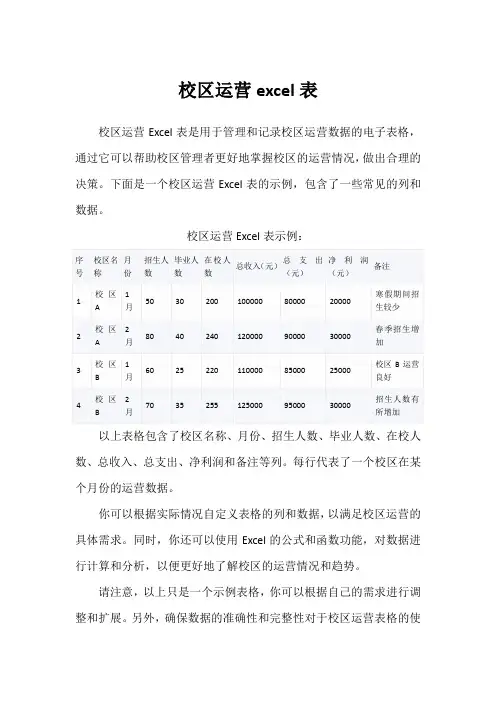 校区运营 excel 表

校区运营 Excel 表是用于管理和记录校区运营数据的电子表格，通过它可以帮助校区管理者更好地掌握校区的运营情况，做出合理的决策。下面是一个校区运营 Excel 表的示例，包含了一些常见的列和数据。

校区运营 Excel 表示例：

| 序号 | 校区名称 | 月份 | 招生人数 | 毕业人数 | 在校人数 | 总收入（元） | 总支出（元） | 净利润（元） | 备注 |
|---|---|---|---|---|---|---|---|---|---|
| 1 | 校区A | 1月 | 50 | 30 | 200 | 100000 | 80000 | 20000 | 寒假期间招生较少 |
| 2 | 校区A | 2月 | 80 | 40 | 240 | 120000 | 90000 | 30000 | 春季招生增加 |
| 3 | 校区B | 1月 | 60 | 25 | 220 | 110000 | 85000 | 25000 | 校区 B 运营良好 |
| 4 | 校区B | 2月 | 70 | 35 | 255 | 125000 | 95000 | 30000 | 招生人数有所增加 |

以上表格包含了校区名称、月份、招生人数、毕业人数、在校人数、总收入、总支出、净利润和备注等列。每行代表了一个校区在某个月份的运营数据。

你可以根据实际情况自定义表格的列和数据，以满足校区运营的具体需求。同时，你还可以使用 Excel 的公式和函数功能，对数据进行计算和分析，以便更好地了解校区的运营情况和趋势。

请注意，以上只是一个示例表格，你可以根据自己的需求进行调整和扩展。另外，确保数据的准确性和完整性对于校区运营表格的使